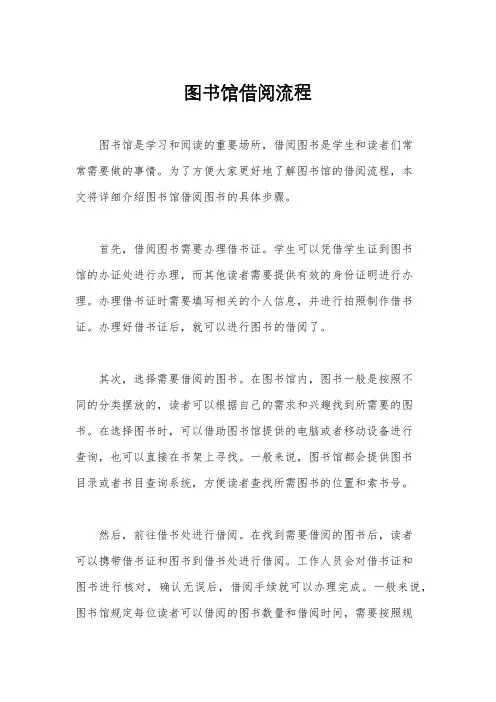 图书馆借阅流程

图书馆是学习和阅读的重要场所，借阅图书是学生和读者们常常需要做的事情。为了方便大家更好地了解图书馆的借阅流程，本文将详细介绍图书馆借阅图书的具体步骤。

首先，借阅图书需要办理借书证。学生可以凭借学生证到图书馆的办证处进行办理，而其他读者需要提供有效的身份证明进行办理。办理借书证时需要填写相关的个人信息，并进行拍照制作借书证。办理好借书证后，就可以进行图书的借阅了。

其次，选择需要借阅的图书。在图书馆内，图书一般是按照不同的分类摆放的，读者可以根据自己的需求和兴趣找到所需要的图书。在选择图书时，可以借助图书馆提供的电脑或者移动设备进行查询，也可以直接在书架上寻找。一般来说，图书馆都会提供图书目录或者书目查询系统，方便读者查找所需图书的位置和索书号。

然后，前往借书处进行借阅。在找到需要借阅的图书后，读者可以携带借书证和图书到借书处进行借阅。工作人员会对借书证和图书进行核对，确认无误后，借阅手续就可以办理完成。一般来说，图书馆规定每位读者可以借阅的图书数量和借阅时间，需要按照规